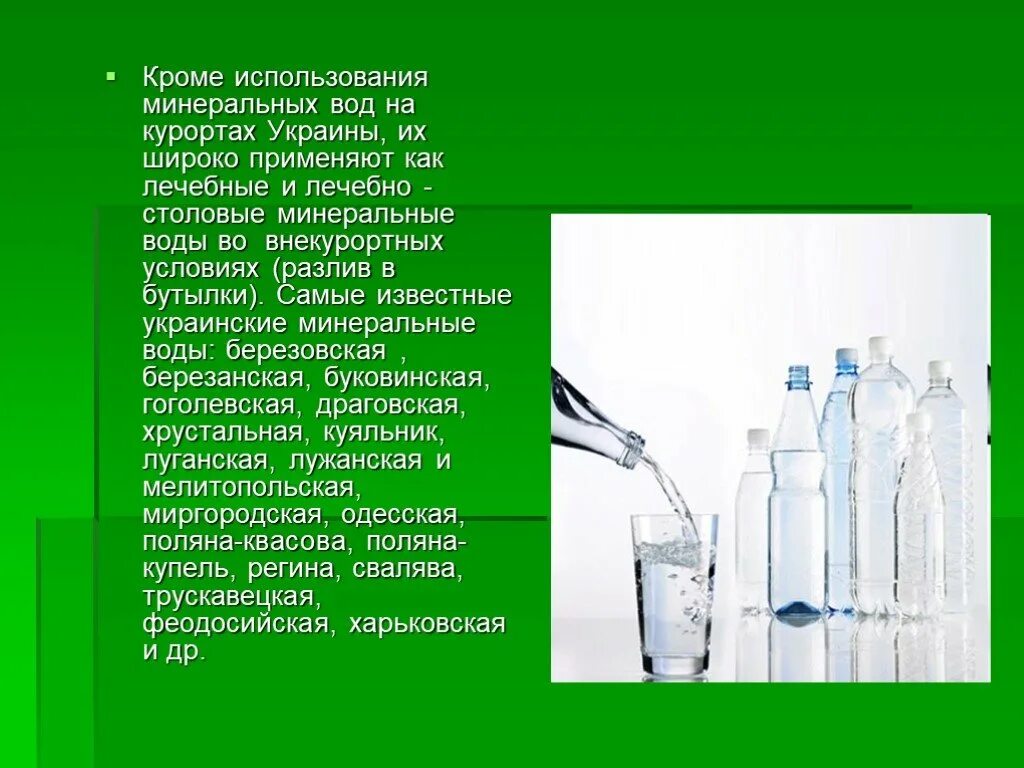 • Кроме использования минеральных вод на курортах Украины, их широко применяют как лечебные и лечебно - столовые минеральные воды во внекурортных условиях (разлив в бутылки). Самые известные украинские минеральные воды: березовская , березанская, буковинская, гоголевская, драговская, хрустальная, куяльник, луганская, лужанская и мелитопольская, миргородская, одесская, поляна-квасова, поляна-купель, регина, свалява, трускавецкая, феодосийская, харьковская и др.